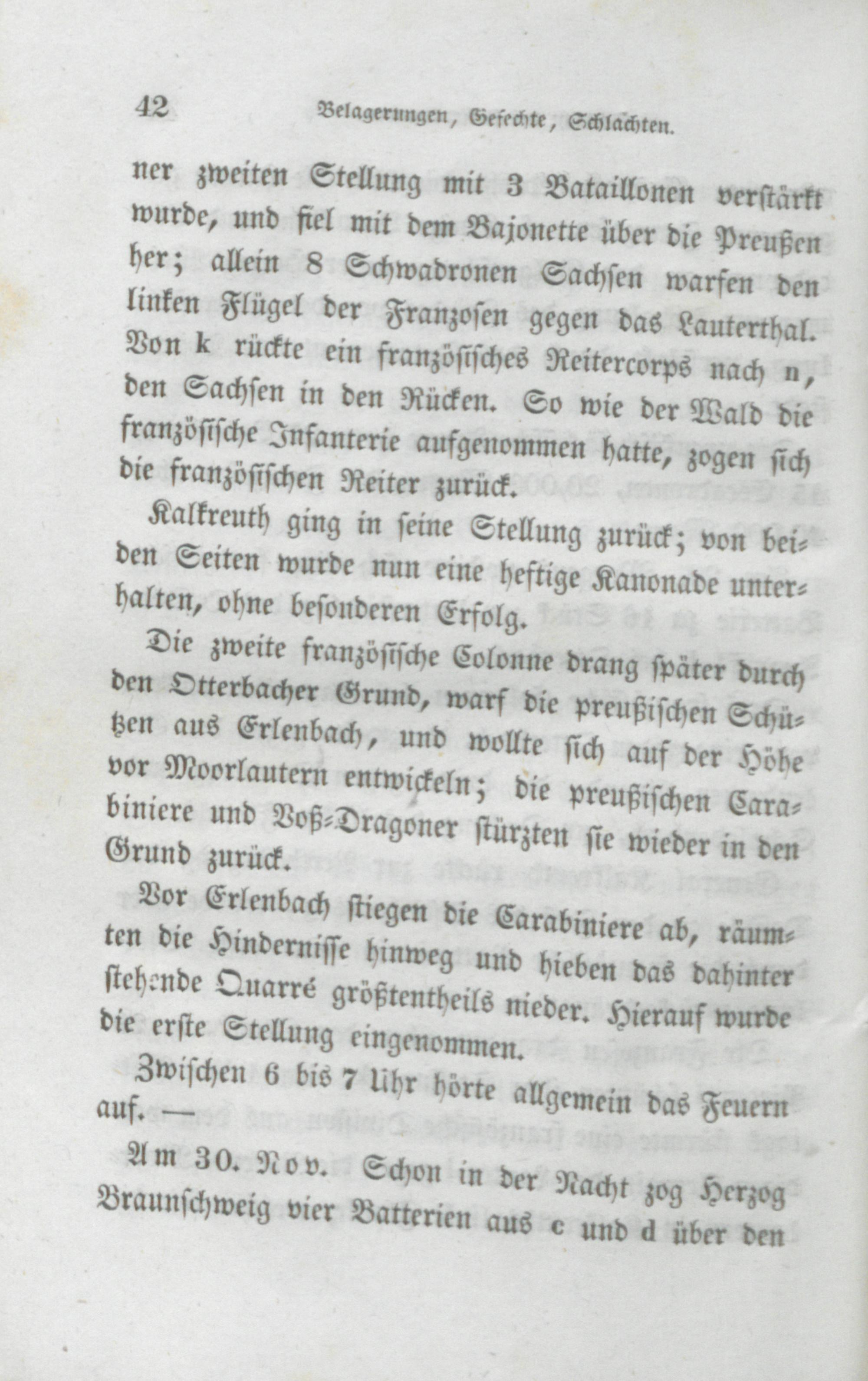 42 Belagerungen, Gefechte, Schlachten.

ner zweiten Stellung mit 3 Bataillonen verstärkt wurde, und fiel mit dem Bajonette über die Preußen her; allein 8 Schwadronen Sachsen warfen den linken Flügel der Franzosen gegen das Lauterthal. Von k rückte ein französisches Reitercorps nach n, den Sachsen in den Rücken. So wie der Wald die französische Infanterie aufgenommen hatte, zogen sich die französischen Reiter zurück.

Kalkreuth ging in seine Stellung zurück; von beiden Seiten wurde nun eine heftige Kanonade unterhalten, ohne besonderen Erfolg.

Die zweite französische Colonne drang später durch den Otterbacher Grund, warf die preußischen Schützen aus Erlenbach, und wollte sich auf der Höhe vor Moorlautern entwickeln; die preußischen Carabiniere und Voß-Dragoner stürzten sie wieder in den Grund zurück.

Vor Erlenbach stiegen die Carabiniere ab, räumten die Hindernisse hinweg und hieben das dahinter stehende Quarré größtentheils nieder. Hierauf wurde die erste Stellung eingenommen.

Zwischen 6 bis 7 Uhr hörte allgemein das Feuern auf. —

Am 30. Nov. Schon in der Nacht zog Herzog Braunschweig vier Batterien aus c und d über den